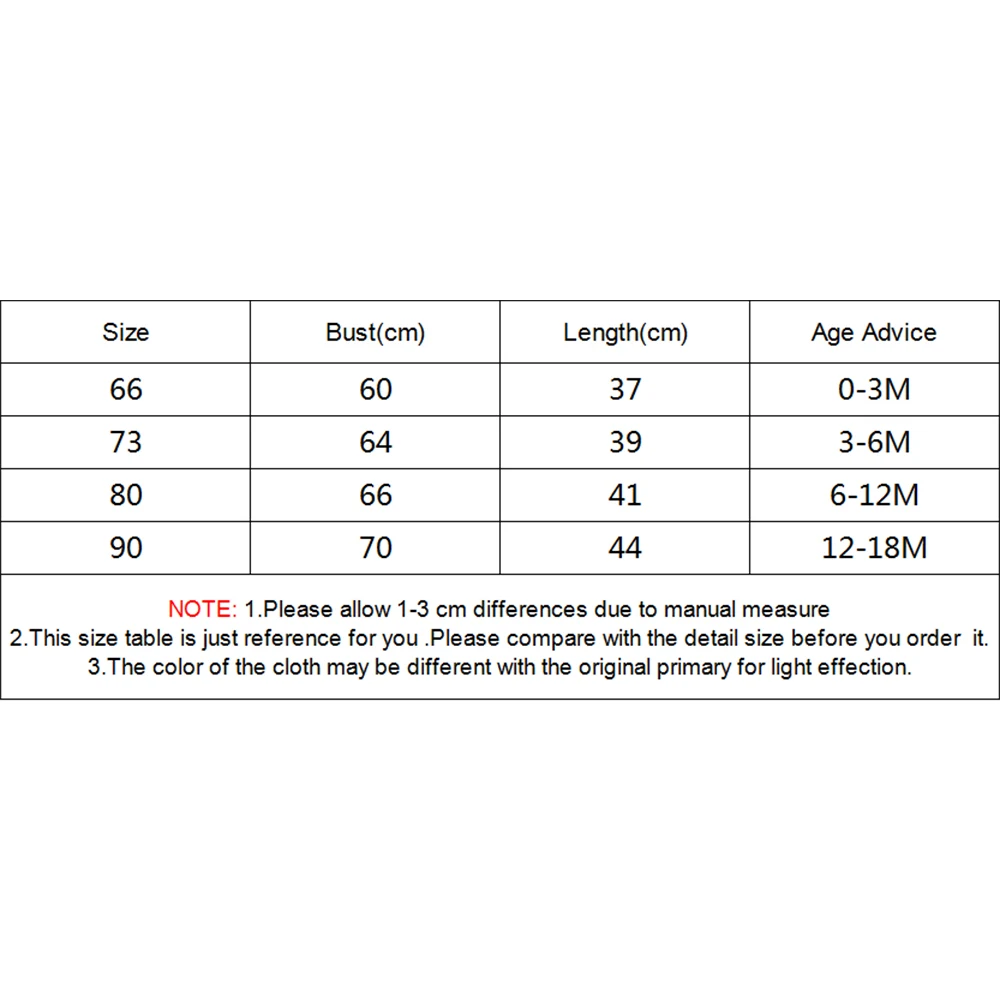 | Size | Bust(cm) | Length(cm) | Age Advice |
|---|---|---|---|
| 66 | 60 | 37 | 0-3M |
| 73 | 64 | 39 | 3-6M |
| 80 | 66 | 41 | 6-12M |
| 90 | 70 | 44 | 12-18M |

NOTE: 1.Please allow 1-3 cm differences due to manual measure
2.This size table is just reference for you .Please compare with the detail size before you order it.
3.The color of the cloth may be different with the original primary for light effection.